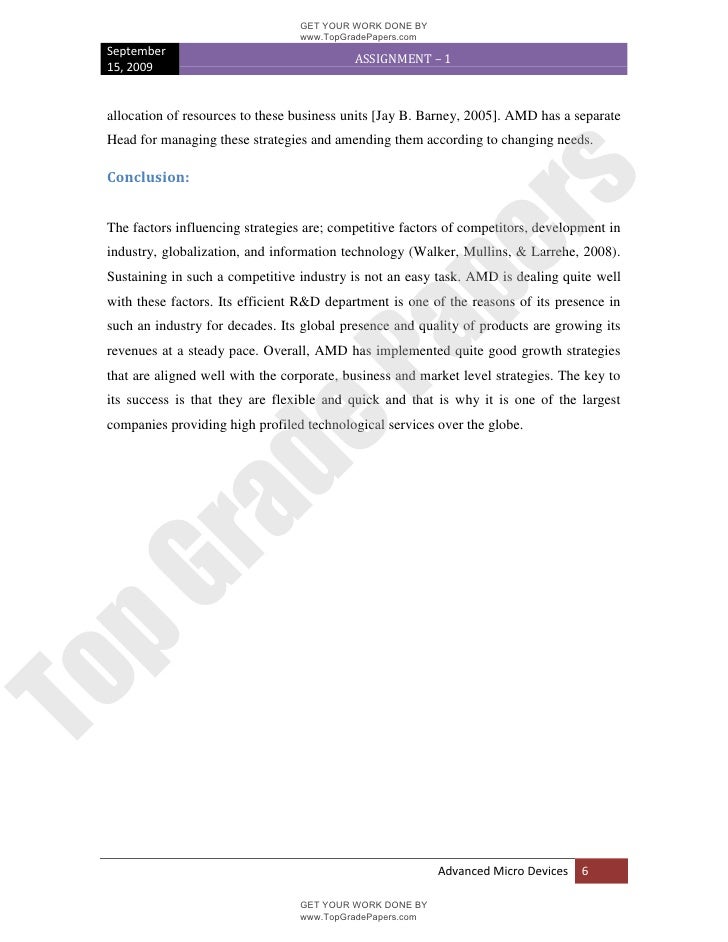 GET YOUR WORK DONE BY
www.TopGradePapers.com

September 15, 2009

ASSIGNMENT – 1

allocation of resources to these business units [Jay B. Barney, 2005]. AMD has a separate Head for managing these strategies and amending them according to changing needs.

Conclusion:

The factors influencing strategies are; competitive factors of competitors, development in industry, globalization, and information technology (Walker, Mullins, & Larrehe, 2008). Sustaining in such a competitive industry is not an easy task. AMD is dealing quite well with these factors. Its efficient R&D department is one of the reasons of its presence in such an industry for decades. Its global presence and quality of products are growing its revenues at a steady pace. Overall, AMD has implemented quite good growth strategies that are aligned well with the corporate, business and market level strategies. The key to its success is that they are flexible and quick and that is why it is one of the largest companies providing high profiled technological services over the globe.

Top Grade Papers

Advanced Micro Devices 6

GET YOUR WORK DONE BY
www.TopGradePapers.com